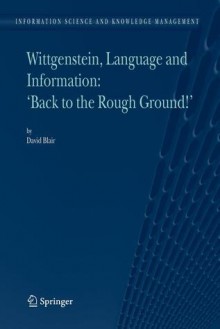 INFORMATION SCIENCE AND KNOWLEDGE MANAGEMENT

Wittgenstein, Language and Information: 'Back to the Rough Ground!'

by
David Blair

Springer